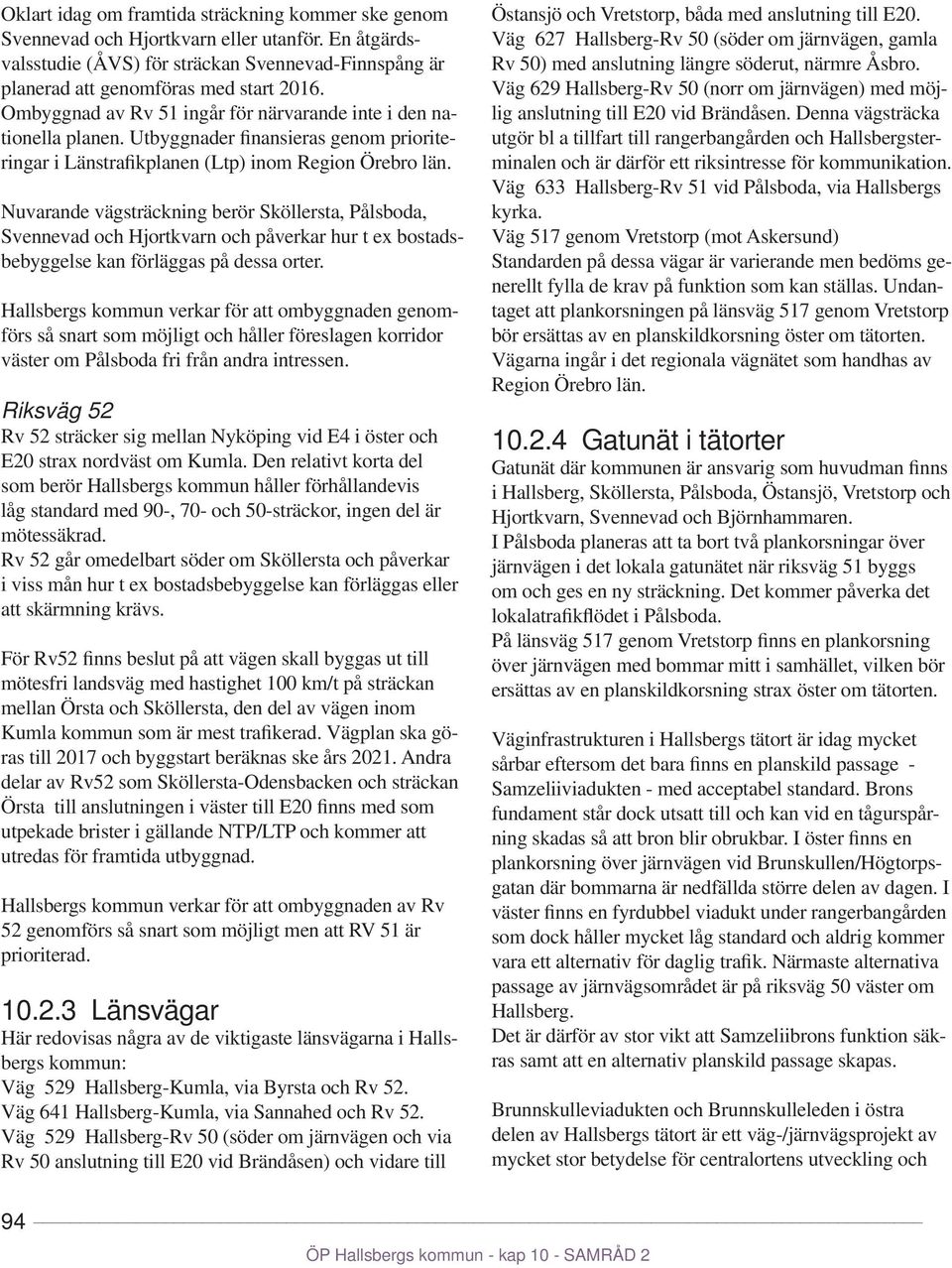 Oklart idag om framtida sträckning kommer ske genom Svennevad och Hjortkvarn eller utanför. En åtgärdsvalsstudie (ÅVS) för sträckan Svennevad-Finnspång är planerad att genomföras med start 2016. Ombyggnad av Rv 51 ingår för närvarande inte i den nationella planen. Utbyggnader finansieras genom prioriteringar i Länstrafikplanen (Ltp) inom Region Örebro län.

Nuvarande vägsträckning berör Sköllersta, Pålsboda, Svennevad och Hjortkvarn och påverkar hur t ex bostadsbebyggelse kan förläggas på dessa orter.

Hallsbergs kommun verkar för att ombyggnaden genomförs så snart som möjligt och håller föreslagen korridor väster om Pålsboda fri från andra intressen.

Riksväg 52
Rv 52 sträcker sig mellan Nyköping vid E4 i öster och E20 strax nordväst om Kumla. Den relativt korta del som berör Hallsbergs kommun håller förhållandevis låg standard med 90-, 70- och 50-sträckor, ingen del är mötessäkrad.
Rv 52 går omedelbart söder om Sköllersta och påverkar i viss mån hur t ex bostadsbebyggelse kan förläggas eller att skärmning krävs.

För Rv52 finns beslut på att vägen skall byggas ut till mötesfri landsväg med hastighet 100 km/t på sträckan mellan Örsta och Sköllersta, den del av vägen inom Kumla kommun som är mest trafikerad. Vägplan ska göras till 2017 och byggstart beräknas ske års 2021. Andra delar av Rv52 som Sköllersta-Odensbacken och sträckan Örsta till anslutningen i väster till E20 finns med som utpekade brister i gällande NTP/LTP och kommer att utredas för framtida utbyggnad.

Hallsbergs kommun verkar för att ombyggnaden av Rv 52 genomförs så snart som möjligt men att RV 51 är prioriterad.

10.2.3 Länsvägar
Här redovisas några av de viktigaste länsvägarna i Hallsbergs kommun:
Väg 529 Hallsberg-Kumla, via Byrsta och Rv 52.
Väg 641 Hallsberg-Kumla, via Sannahed och Rv 52.
Väg 529 Hallsberg-Rv 50 (söder om järnvägen och via Rv 50 anslutning till E20 vid Brändåsen) och vidare till Östansjö och Vretstorp, båda med anslutning till E20.
Väg 627 Hallsberg-Rv 50 (söder om järnvägen, gamla Rv 50) med anslutning längre söderut, närmre Åsbro.
Väg 629 Hallsberg-Rv 50 (norr om järnvägen) med möjlig anslutning till E20 vid Brändåsen. Denna vägsträcka utgör bl a tillfart till rangerbangården och Hallsbergsterminalen och är därför ett riksintresse för kommunikation.
Väg 633 Hallsberg-Rv 51 vid Pålsboda, via Hallsbergs kyrka.
Väg 517 genom Vretstorp (mot Askersund)
Standarden på dessa vägar är varierande men bedöms generellt fylla de krav på funktion som kan ställas. Undantaget att plankorsningen på länsväg 517 genom Vretstorp bör ersättas av en planskildkorsning öster om tätorten.
Vägarna ingår i det regionala vägnätet som handhas av Region Örebro län.

10.2.4 Gatunät i tätorter
Gatunät där kommunen är ansvarig som huvudman finns i Hallsberg, Sköllersta, Pålsboda, Östansjö, Vretstorp och Hjortkvarn, Svennevad och Björnhammaren.
I Pålsboda planeras att ta bort två plankorsningar över järnvägen i det lokala gatunätet när riksväg 51 byggs om och ges en ny sträckning. Det kommer påverka det lokalatrafikflödet i Pålsboda.
På länsväg 517 genom Vretstorp finns en plankorsning över järnvägen med bommar mitt i samhället, vilken bör ersättas av en planskildkorsning strax öster om tätorten.

Väginfrastrukturen i Hallsbergs tätort är idag mycket sårbar eftersom det bara finns en planskild passage - Samzeliiviadukten - med acceptabel standard. Brons fundament står dock utsatt till och kan vid en tågurspårning skadas så att bron blir obrukbar. I öster finns en plankorsning över järnvägen vid Brunskullen/Högtorpsgatan där bommarna är nedfällda större delen av dagen. I väster finns en fyrdubbel viadukt under rangerbangården som dock håller mycket låg standard och aldrig kommer vara ett alternativ för daglig trafik. Närmaste alternativa passage av järnvägsområdet är på riksväg 50 väster om Hallsberg.
Det är därför av stor vikt att Samzeliibrons funktion säkras samt att en alternativ planskild passage skapas.

Brunnskulleviadukten och Brunnskulleleden i östra delen av Hallsbergs tätort är ett väg-/järnvägsprojekt av mycket stor betydelse för centralortens utveckling och

94

ÖP Hallsbergs kommun - kap 10 - SAMRÅD 2